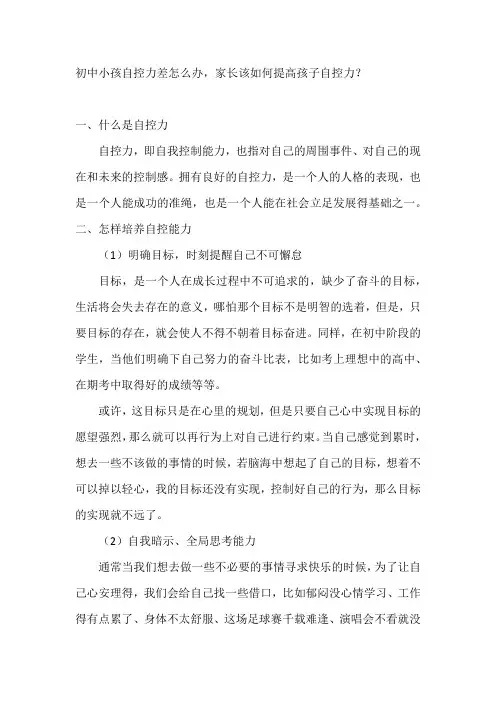 初中小孩自控力差怎么办，家长该如何提高孩子自控力？

一、什么是自控力

自控力，即自我控制能力，也指对自己的周围事件、对自己的现在和未来的控制感。拥有良好的自控力，是一个人的人格的表现，也是一个人能成功的准绳，也是一个人能在社会立足发展得基础之一。

二、怎样培养自控能力

（1）明确目标，时刻提醒自己不可懈怠

目标，是一个人在成长过程中不可追求的，缺少了奋斗的目标，生活将会失去存在的意义，哪怕那个目标不是明智的选着，但是，只要目标的存在，就会使人不得不朝着目标奋进。同样，在初中阶段的学生，当他们明确下自己努力的奋斗比表，比如考上理想中的高中、在期考中取得好的成绩等等。

或许，这目标只是在心里的规划，但是只要自己心中实现目标的愿望强烈，那么就可以再行为上对自己进行约束。当自己感觉到累时，想去一些不该做的事情的时候，若脑海中想起了自己的目标，想着不可以掉以轻心，我的目标还没有实现，控制好自己的行为，那么目标的实现就不远了。

（2）自我暗示、全局思考能力

通常当我们想去做一些不必要的事情寻求快乐的时候，为了让自己心安理得，我们会给自己找一些借口，比如郁闷没心情学习、工作得有点累了、身体不太舒服、这场足球赛千载难逢、演唱会不看就没